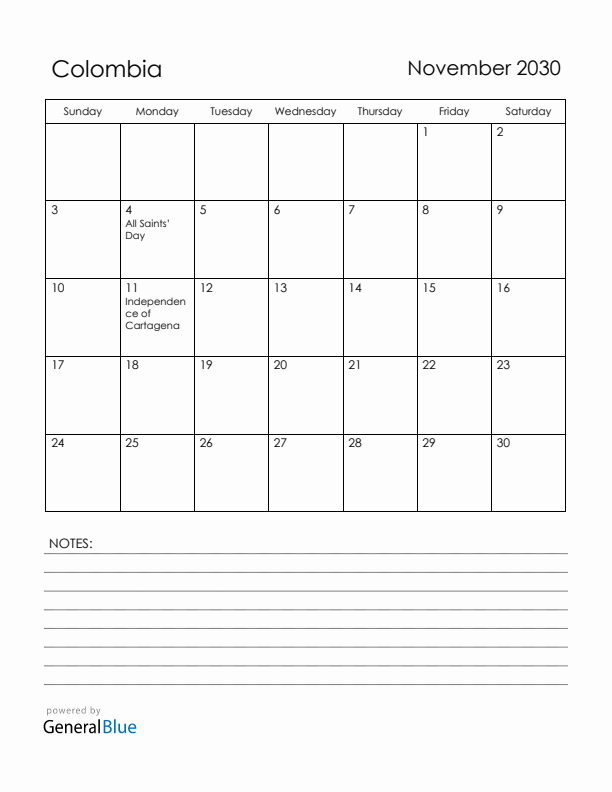 Colombia

November 2030

| Sunday | Monday | Tuesday | Wednesday | Thursday | Friday | Saturday |
|---|---|---|---|---|---|---|
| | | | | | 1 | 2 |
| 3 | 4 All Saints' Day | 5 | 6 | 7 | 8 | 9 |
| 10 | 11 Independence of Cartagena | 12 | 13 | 14 | 15 | 16 |
| 17 | 18 | 19 | 20 | 21 | 22 | 23 |
| 24 | 25 | 26 | 27 | 28 | 29 | 30 |

NOTES:

powered by
GeneralBlue